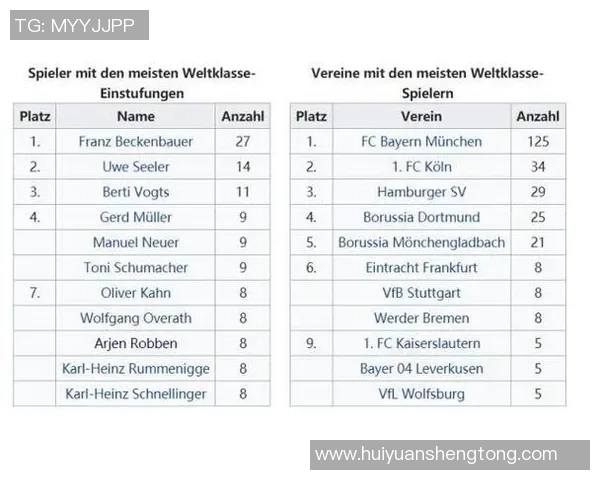 TG: MYYJJPP

Spieler mit den meisten Weltklasse-Einstufungen

| Platz | Name | Anzahl |
|---|---|---|
| 1. | Franz Beckenbauer | 27 |
| 2. | Uwe Seeler | 14 |
| 3. | Berti Vogts | 11 |
| 4. | Gerd Müller | 9 |
| | Manuel Neuer | 9 |
| | Toni Schumacher | 9 |
| 7. | Oliver Kahn | 8 |
| | Wolfgang Overath | 8 |
| | Arjen Robben | 8 |
| | Karl-Heinz Rummenigge | 8 |
| | Karl-Heinz Schnellinger | 8 |

Vereine mit den meisten Weltklasse-Spielern

| Platz | Verein | Anzahl |
|---|---|---|
| 1. | FC Bayern München | 125 |
| 2. | 1. FC Köln | 34 |
| 3. | Hamburger SV | 29 |
| 4. | Borussia Dortmund | 25 |
| 5. | Borussia Mönchengladbach | 21 |
| 6. | Eintracht Frankfurt | 8 |
| | VfB Stuttgart | 8 |
| | Werder Bremen | 8 |
| 9. | 1. FC Kaiserslautern | 5 |
| | Bayer 04 Leverkusen | 5 |
| | VfL Wolfsburg | 5 |

www.huiyuanshengtong.com